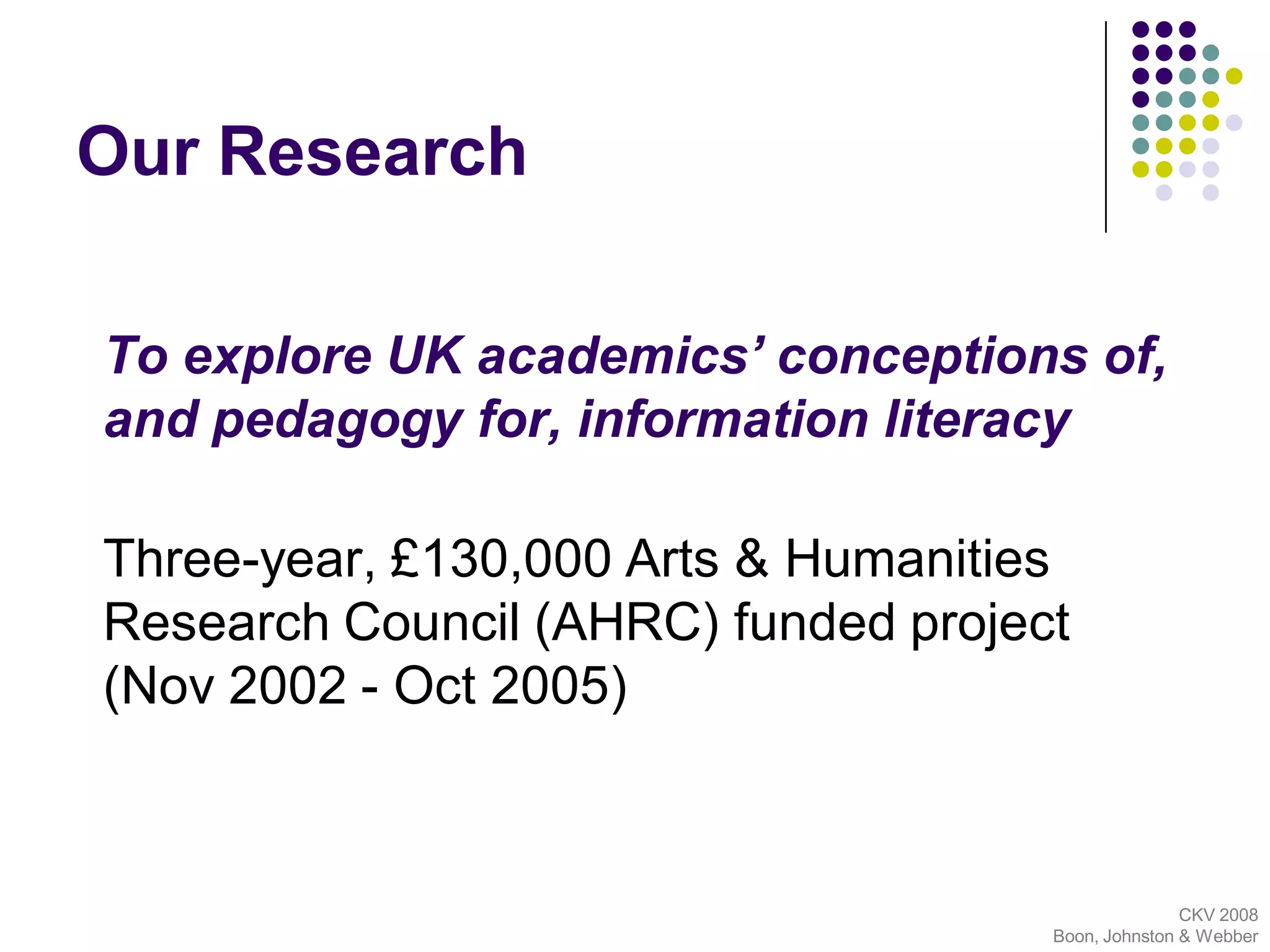 Our Research

To explore UK academics' conceptions of, and pedagogy for, information literacy

Three-year, £130,000 Arts & Humanities Research Council (AHRC) funded project (Nov 2002 - Oct 2005)

CKV 2008
Boon, Johnston & Webber